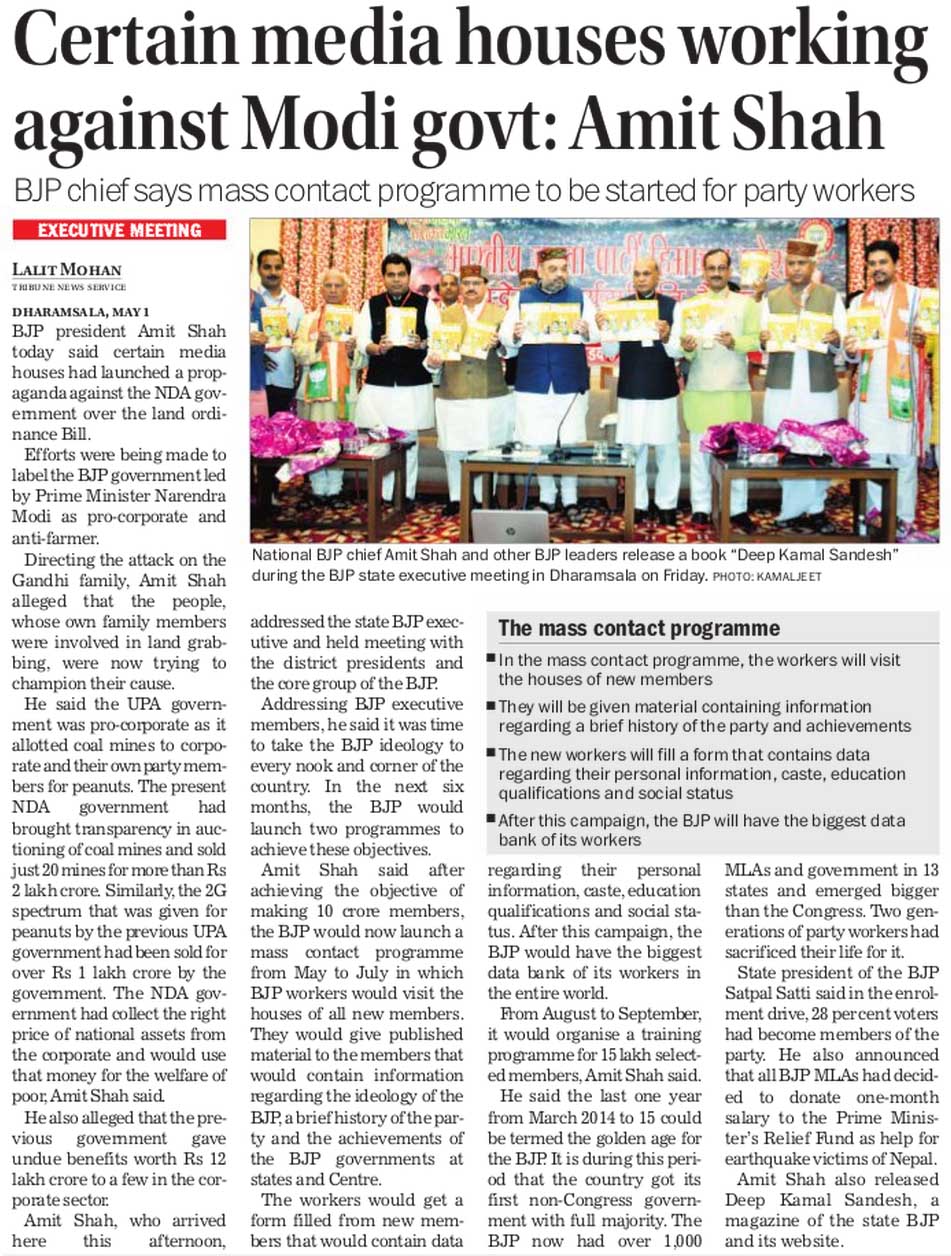 Certain media houses working against Modi govt: Amit Shah

BJP chief says mass contact programme to be started for party workers

EXECUTIVE MEETING

LALIT MOHAN
TRIBUNE NEWS SERVICE

DHARAMSALA, MAY 1
BJP president Amit Shah today said certain media houses had launched a propaganda against the NDA government over the land ordinance Bill.

Efforts were being made to label the BJP government led by Prime Minister Narendra Modi as pro-corporate and anti-farmer.

Directing the attack on the Gandhi family, Amit Shah alleged that the people, whose own family members were involved in land grabbing, were now trying to champion their cause.

He said the UPA government was pro-corporate as it allotted coal mines to corporate and their own party members for peanuts. The present NDA government had brought transparency in auctioning of coal mines and sold just 20 mines for more than Rs 2 lakh crore. Similarly, the 2G spectrum that was given for peanuts by the previous UPA government had been sold for over Rs 1 lakh crore by the government. The NDA government had collect the right price of national assets from the corporate and would use that money for the welfare of poor, Amit Shah said.

He also alleged that the previous government gave undue benefits worth Rs 12 lakh crore to a few in the corporate sector.

Amit Shah, who arrived here this afternoon, addressed the state BJP executive and held meeting with the district presidents and the core group of the BJP.

Addressing BJP executive members, he said it was time to take the BJP ideology to every nook and corner of the country. In the next six months, the BJP would launch two programmes to achieve these objectives.

Amit Shah said after achieving the objective of making 10 crore members, the BJP would now launch a mass contact programme from May to July in which BJP workers would visit the houses of all new members. They would give published material to the members that would contain information regarding the ideology of the BJP, a brief history of the party and the achievements of the BJP governments at states and Centre.

The workers would get a form filled from new members that would contain data regarding their personal information, caste, education qualifications and social status. After this campaign, the BJP would have the biggest data bank of its workers in the entire world.

From August to September, it would organise a training programme for 15 lakh selected members, Amit Shah said.

He said the last one year from March 2014 to 15 could be termed the golden age for the BJP. It is during this period that the country got its first non-Congress government with full majority. The BJP now had over 1,000 MLAs and government in 13 states and emerged bigger than the Congress. Two generations of party workers had sacrificed their life for it.

State president of the BJP Satpal Satti said in the enrolment drive, 28 percent voters had become members of the party. He also announced that all BJP MLAs had decided to donate one-month salary to the Prime Minister's Relief Fund as help for earthquake victims of Nepal.

Amit Shah also released Deep Kamal Sandesh, a magazine of the state BJP and its website.

National BJP chief Amit Shah and other BJP leaders release a book "Deep Kamal Sandesh" during the BJP state executive meeting in Dharamsala on Friday. PHOTO: KAMALJEET

The mass contact programme
■ In the mass contact programme, the workers will visit the houses of new members
■ They will be given material containing information regarding a brief history of the party and achievements
■ The new workers will fill a form that contains data regarding their personal information, caste, education qualifications and social status
■ After this campaign, the BJP will have the biggest data bank of its workers